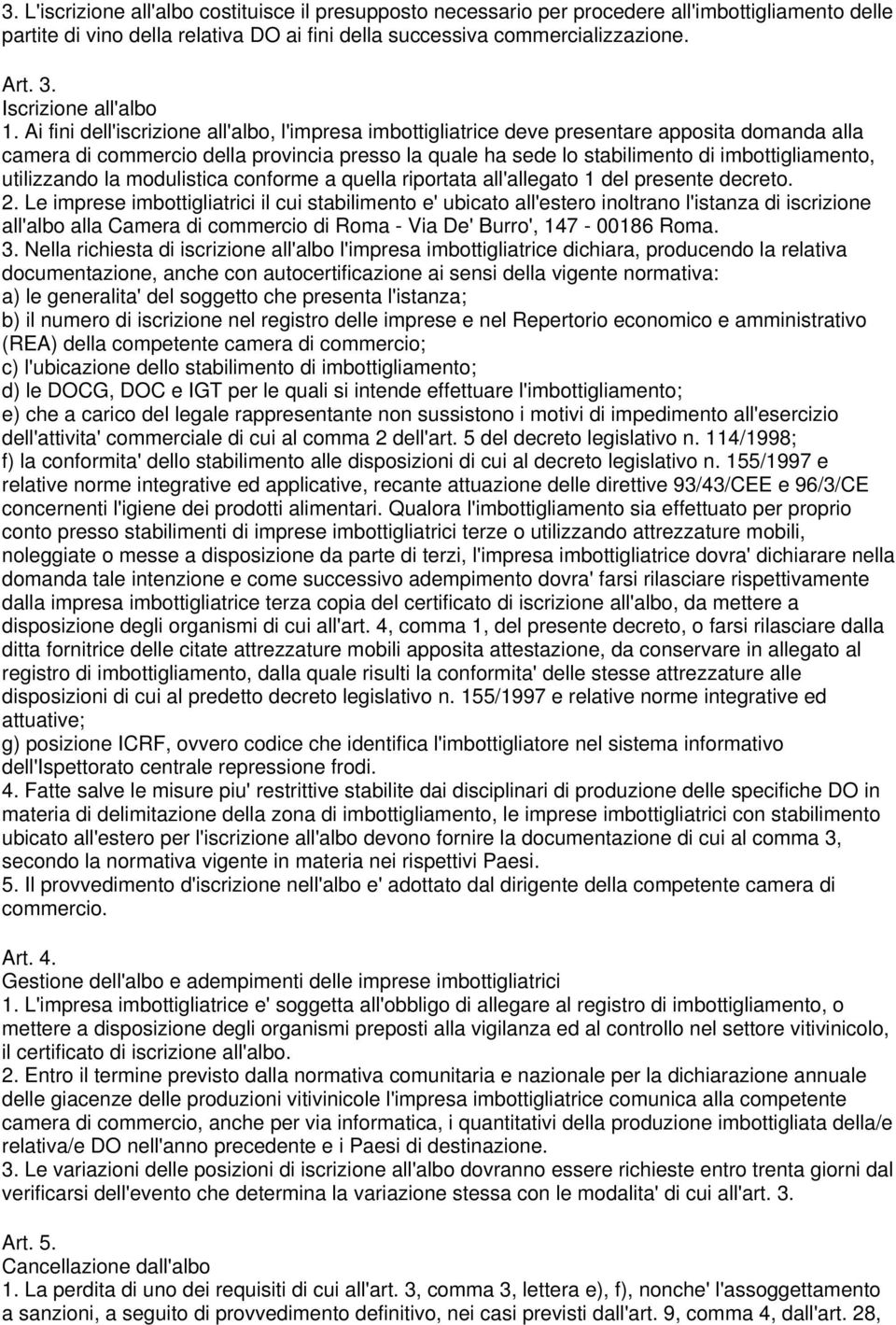 3. L'iscrizione all'albo costituisce il presupposto necessario per procedere all'imbottigliamento delle partite di vino della relativa DO ai fini della successiva commercializzazione.

Art. 3.
Iscrizione all'albo
1. Ai fini dell'iscrizione all'albo, l'impresa imbottigliatrice deve presentare apposita domanda alla camera di commercio della provincia presso la quale ha sede lo stabilimento di imbottigliamento, utilizzando la modulistica conforme a quella riportata all'allegato 1 del presente decreto.
2. Le imprese imbottigliatrici il cui stabilimento e' ubicato all'estero inoltrano l'istanza di iscrizione all'albo alla Camera di commercio di Roma - Via De' Burro', 147 - 00186 Roma.
3. Nella richiesta di iscrizione all'albo l'impresa imbottigliatrice dichiara, producendo la relativa documentazione, anche con autocertificazione ai sensi della vigente normativa:
a) le generalita' del soggetto che presenta l'istanza;
b) il numero di iscrizione nel registro delle imprese e nel Repertorio economico e amministrativo (REA) della competente camera di commercio;
c) l'ubicazione dello stabilimento di imbottigliamento;
d) le DOCG, DOC e IGT per le quali si intende effettuare l'imbottigliamento;
e) che a carico del legale rappresentante non sussistono i motivi di impedimento all'esercizio dell'attivita' commerciale di cui al comma 2 dell'art. 5 del decreto legislativo n. 114/1998;
f) la conformita' dello stabilimento alle disposizioni di cui al decreto legislativo n. 155/1997 e relative norme integrative ed applicative, recante attuazione delle direttive 93/43/CEE e 96/3/CE concernenti l'igiene dei prodotti alimentari. Qualora l'imbottigliamento sia effettuato per proprio conto presso stabilimenti di imprese imbottigliatrici terze o utilizzando attrezzature mobili, noleggiate o messe a disposizione da parte di terzi, l'impresa imbottigliatrice dovra' dichiarare nella domanda tale intenzione e come successivo adempimento dovra' farsi rilasciare rispettivamente dalla impresa imbottigliatrice terza copia del certificato di iscrizione all'albo, da mettere a disposizione degli organismi di cui all'art. 4, comma 1, del presente decreto, o farsi rilasciare dalla ditta fornitrice delle citate attrezzature mobili apposita attestazione, da conservare in allegato al registro di imbottigliamento, dalla quale risulti la conformita' delle stesse attrezzature alle disposizioni di cui al predetto decreto legislativo n. 155/1997 e relative norme integrative ed attuative;
g) posizione ICRF, ovvero codice che identifica l'imbottigliatore nel sistema informativo dell'Ispettorato centrale repressione frodi.
4. Fatte salve le misure piu' restrittive stabilite dai disciplinari di produzione delle specifiche DO in materia di delimitazione della zona di imbottigliamento, le imprese imbottigliatrici con stabilimento ubicato all'estero per l'iscrizione all'albo devono fornire la documentazione di cui al comma 3, secondo la normativa vigente in materia nei rispettivi Paesi.
5. Il provvedimento d'iscrizione nell'albo e' adottato dal dirigente della competente camera di commercio.

Art. 4.
Gestione dell'albo e adempimenti delle imprese imbottigliatrici
1. L'impresa imbottigliatrice e' soggetta all'obbligo di allegare al registro di imbottigliamento, o mettere a disposizione degli organismi preposti alla vigilanza ed al controllo nel settore vitivinicolo, il certificato di iscrizione all'albo.
2. Entro il termine previsto dalla normativa comunitaria e nazionale per la dichiarazione annuale delle giacenze delle produzioni vitivinicole l'impresa imbottigliatrice comunica alla competente camera di commercio, anche per via informatica, i quantitativi della produzione imbottigliata della/e relativa/e DO nell'anno precedente e i Paesi di destinazione.
3. Le variazioni delle posizioni di iscrizione all'albo dovranno essere richieste entro trenta giorni dal verificarsi dell'evento che determina la variazione stessa con le modalita' di cui all'art. 3.

Art. 5.
Cancellazione dall'albo
1. La perdita di uno dei requisiti di cui all'art. 3, comma 3, lettera e), f), nonche' l'assoggettamento a sanzioni, a seguito di provvedimento definitivo, nei casi previsti dall'art. 9, comma 4, dall'art. 28,